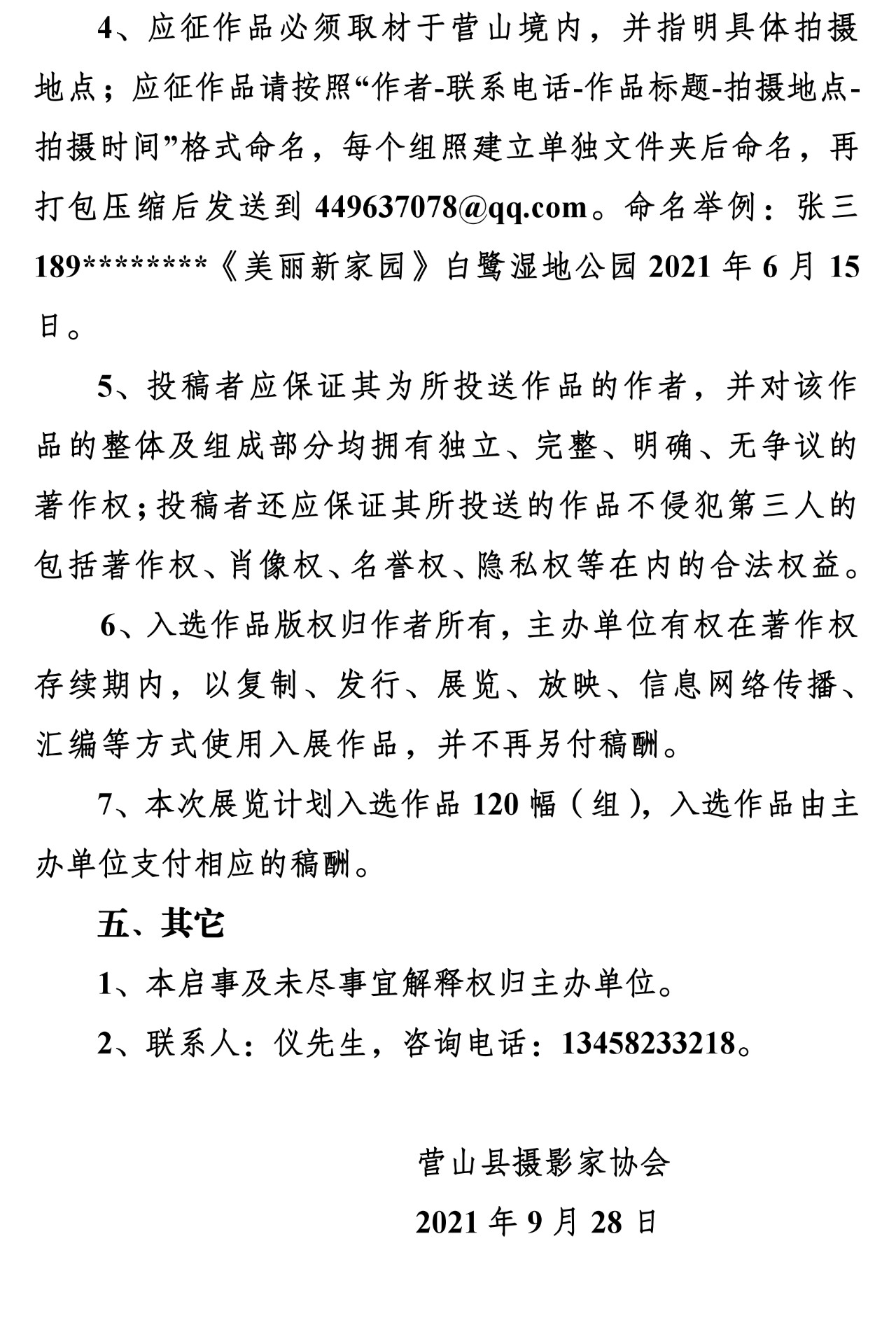 4、应征作品必须取材于营山境内，并指明具体拍摄地点；应征作品请按照“作者-联系电话-作品标题-拍摄地点-拍摄时间”格式命名，每个组照建立单独文件夹后命名，再打包压缩后发送到 449637078@qq.com。命名举例：张三 189********《美丽新家园》白鹭湿地公园 2021 年 6 月 15 日。

5、投稿者应保证其为所投送作品的作者，并对该作品的整体及组成部分均拥有独立、完整、明确、无争议的著作权；投稿者还应保证其所投送的作品不侵犯第三人的包括著作权、肖像权、名誉权、隐私权等在内的合法权益。

6、入选作品版权归作者所有，主办单位有权在著作权存续期内，以复制、发行、展览、放映、信息网络传播、汇编等方式使用入展作品，并不再另付稿酬。

7、本次展览计划入选作品 120 幅（组），入选作品由主办单位支付相应的稿酬。

五、其它

1、本启事及未尽事宜解释权归主办单位。

2、联系人：仪先生，咨询电话：13458233218。

营山县摄影家协会

2021 年 9 月 28 日